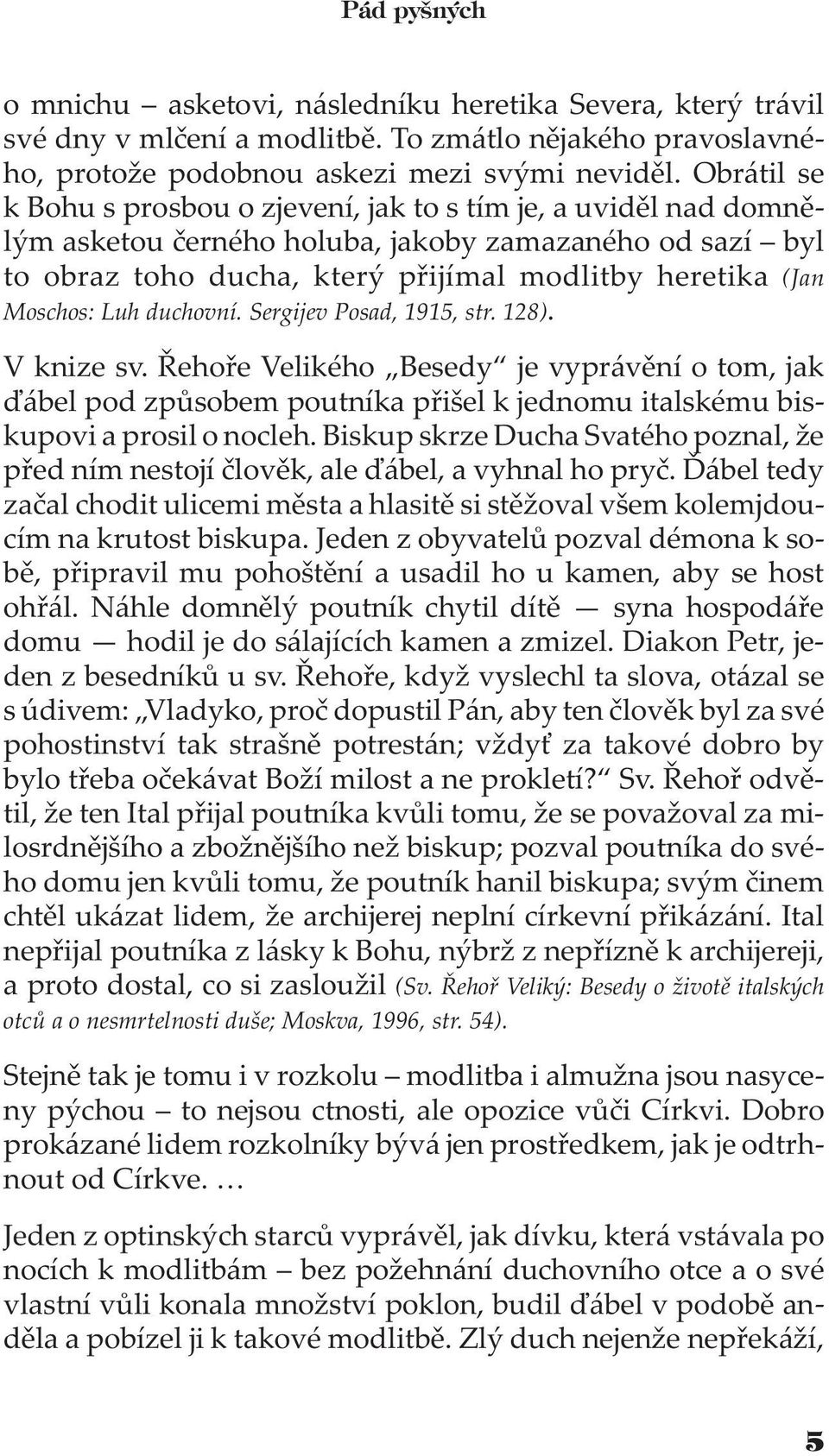 Pád pyšných

o mnichu – asketovi, následníku heretika Severa, který trávil své dny v mlčení a modlitbě. To zmátlo nějakého pravoslavného, protože podobnou askezi mezi svými neviděl. Obrátil se k Bohu s prosbou o zjevení, jak to s tím je, a uviděl nad domnělým asketou černého holuba, jakoby zamazaného od sazí – byl to obraz toho ducha, který přijímal modlitby heretika (Jan Moschos: Luh duchovní. Sergijev Posad, 1915, str. 128).

V knize sv. Řehoře Velikého „Besedy“ je vyprávění o tom, jak ďábel pod způsobem poutníka přišel k jednomu italskému biskupovi a prosil o nocleh. Biskup skrze Ducha Svatého poznal, že před ním nestojí člověk, ale ďábel, a vyhnal ho pryč. Ďábel tedy začal chodit ulicemi města a hlasitě si stěžoval všem kolemjdoucím na krutost biskupa. Jeden z obyvatelů pozval démona k sobě, připravil mu pohoštění a usadil ho u kamen, aby se host ohřál. Náhle domnělý poutník chytil dítě — syna hospodáře domu — hodil je do sálajících kamen a zmizel. Diakon Petr, jeden z besedníků u sv. Řehoře, když vyslechl ta slova, otázal se s údivem: „Vladyko, proč dopustil Pán, aby ten člověk byl za své pohostinství tak strašně potrestán; vždyť za takové dobro by bylo třeba očekávat Boží milost a ne prokletí?“ Sv. Řehoř odvětil, že ten Ital přijal poutníka kvůli tomu, že se považoval za milosrdnějšího a zbožnějšího než biskup; pozval poutníka do svého domu jen kvůli tomu, že poutník hanil biskupa; svým činem chtěl ukázat lidem, že archijerej neplní církevní přikázání. Ital nepřijal poutníka z lásky k Bohu, nýbrž z nepřízně k archijereji, a proto dostal, co si zasloužil (Sv. Řehoř Veliký: Besedy o životě italských otců a o nesmrtelnosti duše; Moskva, 1996, str. 54).

Stejně tak je tomu i v rozkolu – modlitba i almužna jsou nasyceny pýchou – to nejsou ctnosti, ale opozice vůči Církvi. Dobro prokázané lidem rozkolníky bývá jen prostředkem, jak je odtrhnout od Církve. …

Jeden z optinských starců vyprávěl, jak dívku, která vstávala po nocích k modlitbám – bez požehnání duchovního otce a o své vlastní vůli konala množství poklon, budil ďábel v podobě anděla a pobízel ji k takové modlitbě. Zlý duch nejenže nepřekáží,

5